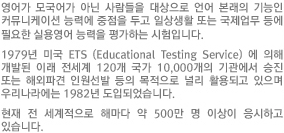 영어가 모국어가 아닌 사람들을 대상으로 언어 본래의 기능인 커뮤니케이션 능력에 중점을 두고 일상생활 또는 국제업무 등에 필요한 실용영어 능력을 평가하는 시험입니다.

1979년 미국 ETS (Educational Testing Service) 에 의해 개발된 이래 전세계 120개 국가 10,000개의 기관에서 승진 또는 해외파견 인원선발 등의 목적으로 널리 활용되고 있으며 우리나라에는 1982년 도입되었습니다.

현재 전 세계적으로 해마다 약 500만 명 이상이 응시하고 있습니다.